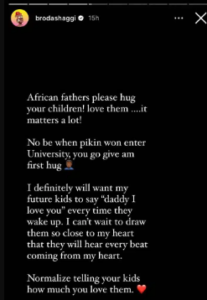 brodashaggi 15h

African fathers please hug your children! love them ....it matters a lot!

No be when pikin won enter University, you go give am first hug 🤦🏾‍♂️

I definitely will want my future kids to say "daddy I love you" every time they wake up. I can't wait to draw them so close to my heart that they will hear every beat coming from my heart.

Normalize telling your kids how much you love them. ❤️